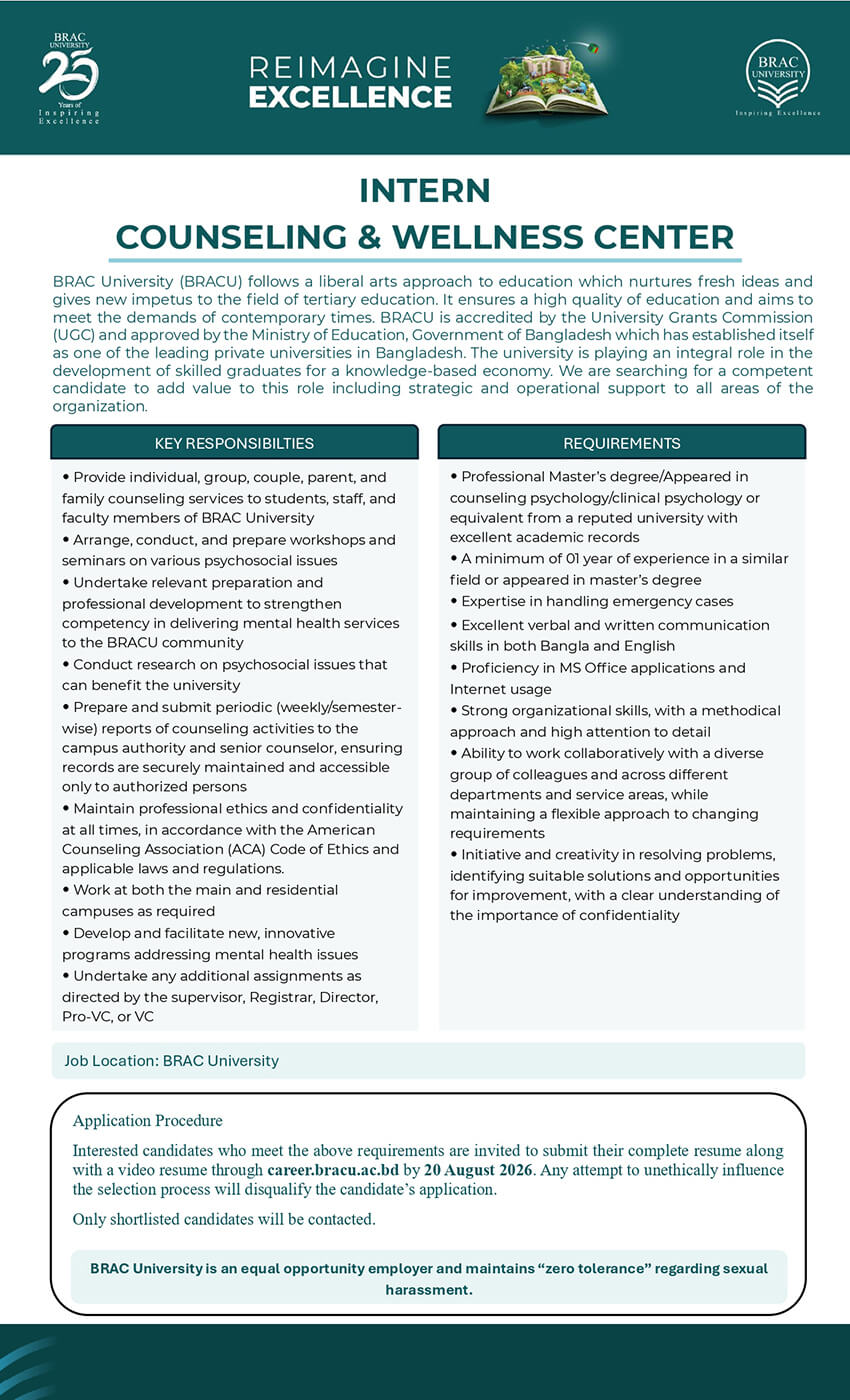 BRAC UNIVERSITY
25
Years of Inspiring Excellence

REIMAGINE EXCELLENCE

BRAC UNIVERSITY
Inspiring Excellence

INTERN
COUNSELING & WELLNESS CENTER

BRAC University (BRACU) follows a liberal arts approach to education which nurtures fresh ideas and gives new impetus to the field of tertiary education. It ensures a high quality of education and aims to meet the demands of contemporary times. BRACU is accredited by the University Grants Commission (UGC) and approved by the Ministry of Education, Government of Bangladesh which has established itself as one of the leading private universities in Bangladesh. The university is playing an integral role in the development of skilled graduates for a knowledge-based economy. We are searching for a competent candidate to add value to this role including strategic and operational support to all areas of the organization.

KEY RESPONSIBILTIES

• Provide individual, group, couple, parent, and family counseling services to students, staff, and faculty members of BRAC University
• Arrange, conduct, and prepare workshops and seminars on various psychosocial issues
• Undertake relevant preparation and professional development to strengthen competency in delivering mental health services to the BRACU community
• Conduct research on psychosocial issues that can benefit the university
• Prepare and submit periodic (weekly/semester-wise) reports of counseling activities to the campus authority and senior counselor, ensuring records are securely maintained and accessible only to authorized persons
• Maintain professional ethics and confidentiality at all times, in accordance with the American Counseling Association (ACA) Code of Ethics and applicable laws and regulations.
• Work at both the main and residential campuses as required
• Develop and facilitate new, innovative programs addressing mental health issues
• Undertake any additional assignments as directed by the supervisor, Registrar, Director, Pro-VC, or VC

REQUIREMENTS

• Professional Master's degree/Appeared in counseling psychology/clinical psychology or equivalent from a reputed university with excellent academic records
• A minimum of 01 year of experience in a similar field or appeared in master's degree
• Expertise in handling emergency cases
• Excellent verbal and written communication skills in both Bangla and English
• Proficiency in MS Office applications and Internet usage
• Strong organizational skills, with a methodical approach and high attention to detail
• Ability to work collaboratively with a diverse group of colleagues and across different departments and service areas, while maintaining a flexible approach to changing requirements
• Initiative and creativity in resolving problems, identifying suitable solutions and opportunities for improvement, with a clear understanding of the importance of confidentiality

Job Location: BRAC University

Application Procedure

Interested candidates who meet the above requirements are invited to submit their complete resume along with a video resume through career.bracu.ac.bd by 20 August 2026. Any attempt to unethically influence the selection process will disqualify the candidate's application.

Only shortlisted candidates will be contacted.

BRAC University is an equal opportunity employer and maintains "zero tolerance" regarding sexual harassment.